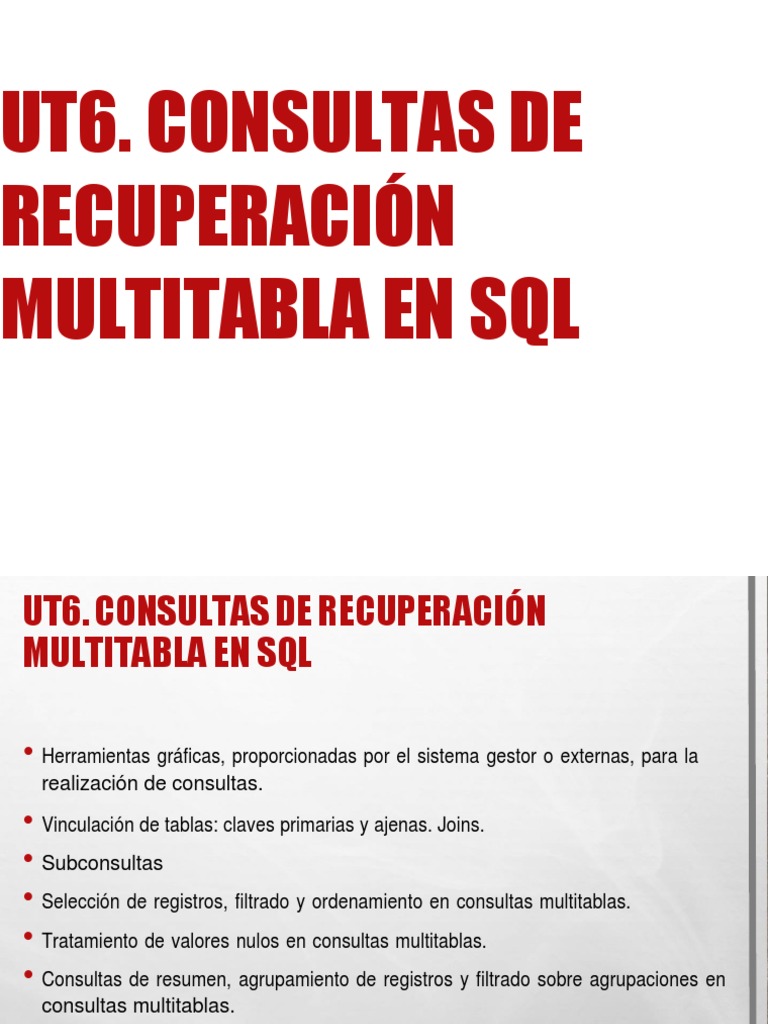 UT6. CONSULTAS DE RECUPERACIÓN MULTITABLA EN SQL

UT6. CONSULTAS DE RECUPERACIÓN MULTITABLA EN SQL

• Herramientas gráficas, proporcionadas por el sistema gestor o externas, para la realización de consultas.
• Vinculación de tablas: claves primarias y ajenas. Joins.
• Subconsultas
• Selección de registros, filtrado y ordenamiento en consultas multitablas.
• Tratamiento de valores nulos en consultas multitablas.
• Consultas de resumen, agrupamiento de registros y filtrado sobre agrupaciones en consultas multitablas.